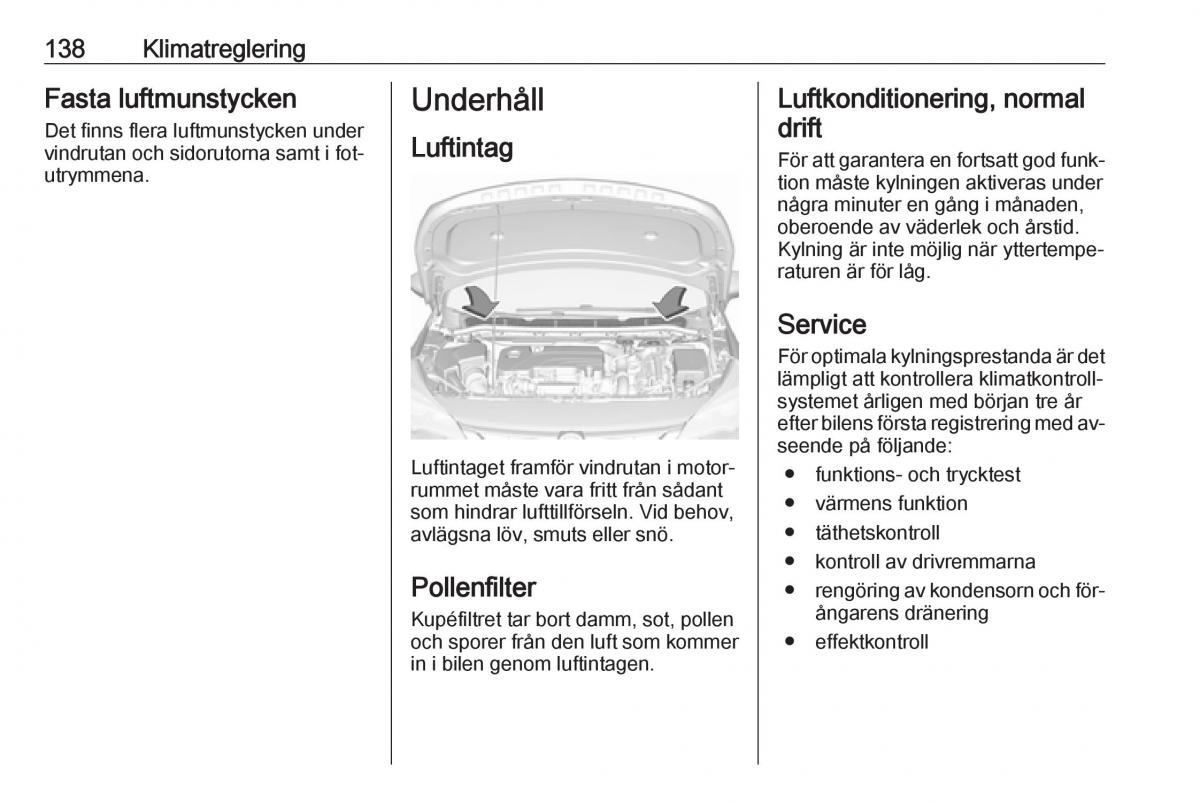 138 Klimatreglering

Fasta luftmunstycken

Det finns flera luftmunstycken under vindrutan och sidorutorna samt i fotutrymmena.

Underhåll

Luftintag

Luftintaget framför vindrutan i motorrummet måste vara fritt från sådant som hindrar lufttillförseln. Vid behov, avlägsna löv, smuts eller snö.

Pollenfilter

Kupéfiltret tar bort damm, sot, pollen och sporer från den luft som kommer in i bilen genom luftintagen.

Luftkonditionering, normal drift

För att garantera en fortsatt god funktion måste kylningen aktiveras under några minuter en gång i månaden, oberoende av väderlek och årstid. Kylning är inte möjlig när yttertemperaturen är för låg.

Service

För optimala kylningsprestanda är det lämpligt att kontrollera klimatkontrollsystemet årligen med början tre år efter bilens första registrering med avseende på följande:

● funktions- och trycktest
● värmens funktion
● täthetskontroll
● kontroll av drivremmarna
● rengöring av kondensorn och förångarens dränering
● effektkontroll